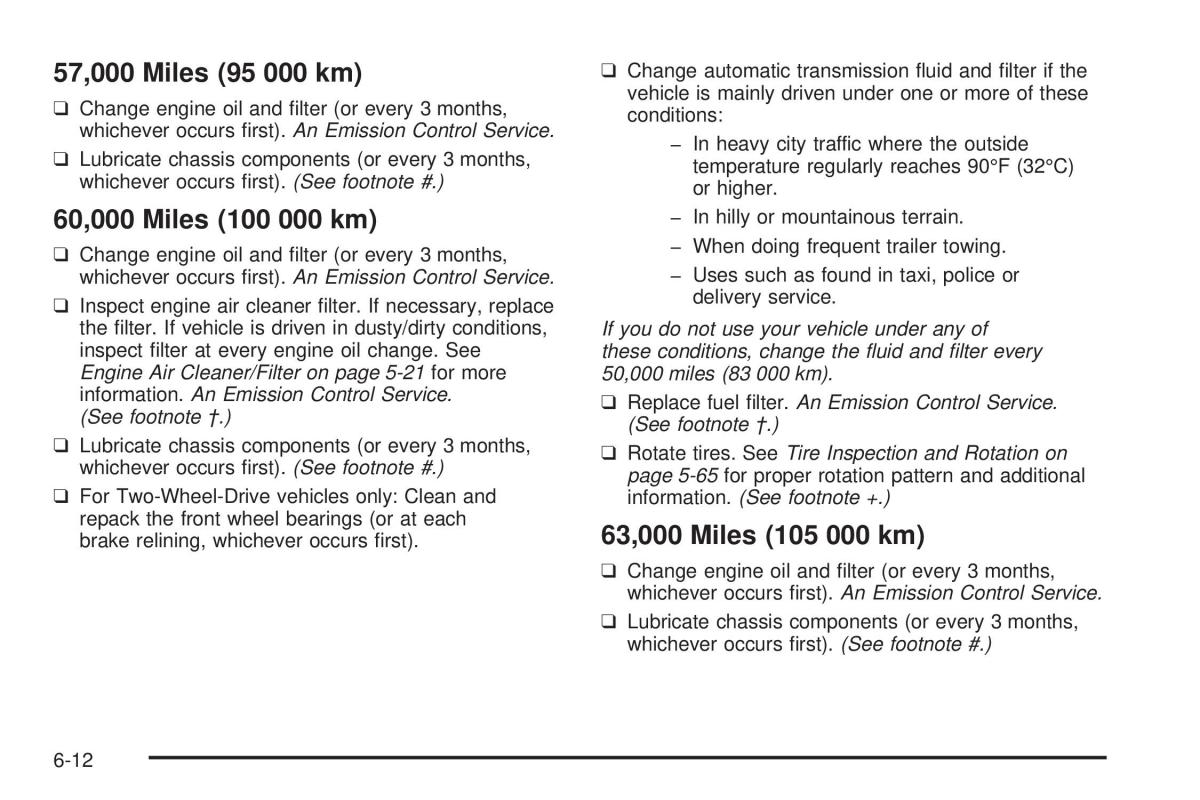 57,000 Miles (95 000 km)

❑ Change engine oil and filter (or every 3 months, whichever occurs first). An Emission Control Service.

❑ Lubricate chassis components (or every 3 months, whichever occurs first). (See footnote #.)

60,000 Miles (100 000 km)

❑ Change engine oil and filter (or every 3 months, whichever occurs first). An Emission Control Service.

❑ Inspect engine air cleaner filter. If necessary, replace the filter. If vehicle is driven in dusty/dirty conditions, inspect filter at every engine oil change. See Engine Air Cleaner/Filter on page 5-21 for more information. An Emission Control Service. (See footnote †.)

❑ Lubricate chassis components (or every 3 months, whichever occurs first). (See footnote #.)

❑ For Two-Wheel-Drive vehicles only: Clean and repack the front wheel bearings (or at each brake relining, whichever occurs first).

❑ Change automatic transmission fluid and filter if the vehicle is mainly driven under one or more of these conditions:

– In heavy city traffic where the outside temperature regularly reaches 90°F (32°C) or higher.

– In hilly or mountainous terrain.

– When doing frequent trailer towing.

– Uses such as found in taxi, police or delivery service.

If you do not use your vehicle under any of these conditions, change the fluid and filter every 50,000 miles (83 000 km).

❑ Replace fuel filter. An Emission Control Service. (See footnote †.)

❑ Rotate tires. See Tire Inspection and Rotation on page 5-65 for proper rotation pattern and additional information. (See footnote +.)

63,000 Miles (105 000 km)

❑ Change engine oil and filter (or every 3 months, whichever occurs first). An Emission Control Service.

❑ Lubricate chassis components (or every 3 months, whichever occurs first). (See footnote #.)

6-12